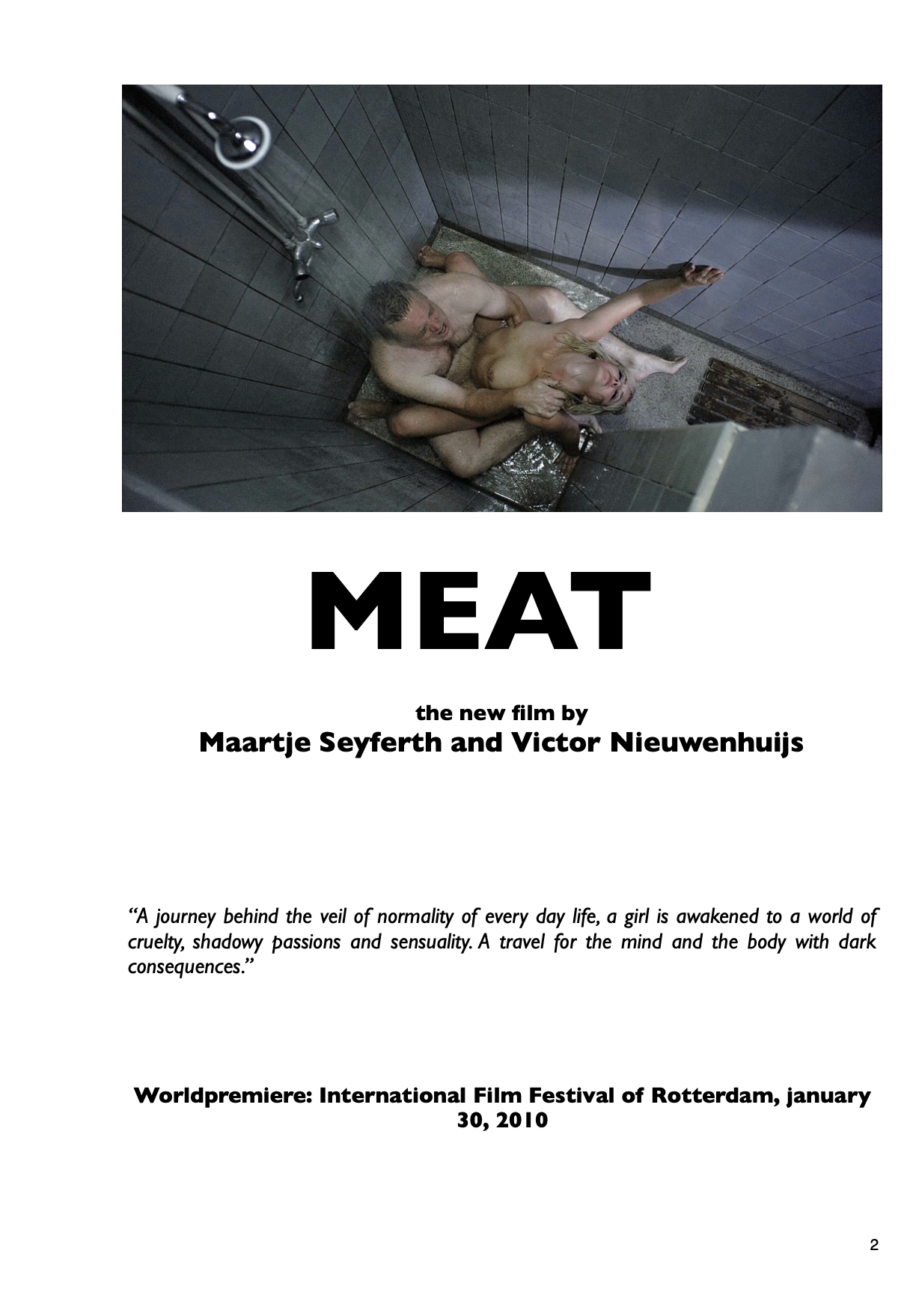 MEAT

the new film by
Maartje Seyferth and Victor Nieuwenhuijs

“A journey behind the veil of normality of every day life, a girl is awakened to a world of cruelty, shadowy passions and sensuality. A travel for the mind and the body with dark consequences.”

Worldpremiere: International Film Festival of Rotterdam, january 30, 2010

2